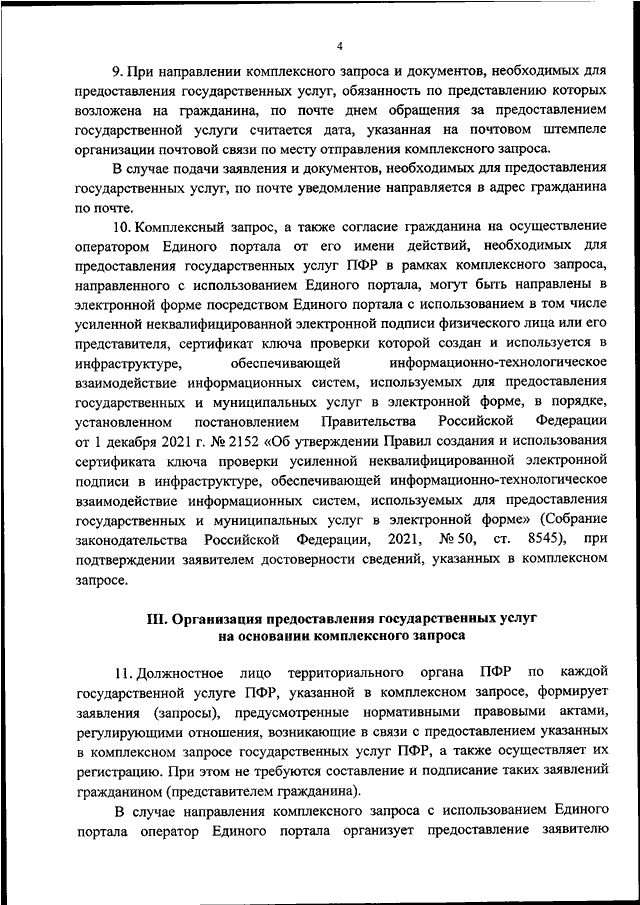 4

9. При направлении комплексного запроса и документов, необходимых для предоставления государственных услуг, обязанность по представлению которых возложена на гражданина, по почте днем обращения за предоставлением государственной услуги считается дата, указанная на почтовом штемпеле организации почтовой связи по месту отправления комплексного запроса.

В случае подачи заявления и документов, необходимых для предоставления государственных услуг, по почте уведомление направляется в адрес гражданина по почте.

10. Комплексный запрос, а также согласие гражданина на осуществление оператором Единого портала от его имени действий, необходимых для предоставления государственных услуг ПФР в рамках комплексного запроса, направленного с использованием Единого портала, могут быть направлены в электронной форме посредством Единого портала с использованием в том числе усиленной неквалифицированной электронной подписи физического лица или его представителя, сертификат ключа проверки которой создан и используется в инфраструктуре, обеспечивающей информационно-технологическое взаимодействие информационных систем, используемых для предоставления государственных и муниципальных услуг в электронной форме, в порядке, установленном постановлением Правительства Российской Федерации от 1 декабря 2021 г. № 2152 «Об утверждении Правил создания и использования сертификата ключа проверки усиленной неквалифицированной электронной подписи в инфраструктуре, обеспечивающей информационно-технологическое взаимодействие информационных систем, используемых для предоставления государственных и муниципальных услуг в электронной форме» (Собрание законодательства Российской Федерации, 2021, № 50, ст. 8545), при подтверждении заявителем достоверности сведений, указанных в комплексном запросе.

III. Организация предоставления государственных услуг на основании комплексного запроса

11. Должностное лицо территориального органа ПФР по каждой государственной услуге ПФР, указанной в комплексном запросе, формирует заявления (запросы), предусмотренные нормативными правовыми актами, регулирующими отношения, возникающие в связи с предоставлением указанных в комплексном запросе государственных услуг ПФР, а также осуществляет их регистрацию. При этом не требуются составление и подписание таких заявлений гражданином (представителем гражданина).

В случае направления комплексного запроса с использованием Единого портала оператор Единого портала организует предоставление заявителю